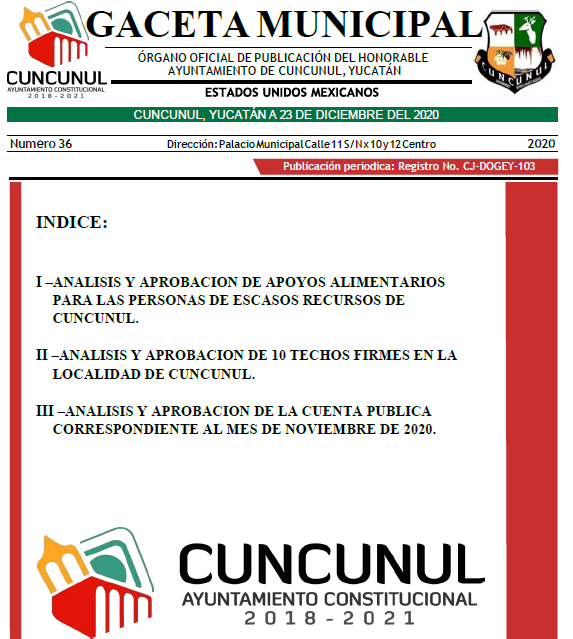 CUNCUNUL
AYUNTAMIENTO CONSTITUCIONAL
2018-2021

GACETA MUNICIPAL

ÓRGANO OFICIAL DE PUBLICACIÓN DEL HONORABLE AYUNTAMIENTO DE CUNCUNUL, YUCATÁN

ESTADOS UNIDOS MEXICANOS

CUNCUNUL

CUNCUNUL, YUCATÁN A 23 DE DICIEMBRE DEL 2020

Numero 36 Dirección: Palacio Municipal Calle 11 S/N x 10 y 12 Centro 2020

Publicación periodica: Registro No. CJ-DOGEY-103

INDICE:

I –ANALISIS Y APROBACION DE APOYOS ALIMENTARIOS PARA LAS PERSONAS DE ESCASOS RECURSOS DE CUNCUNUL.

II –ANALISIS Y APROBACION DE 10 TECHOS FIRMES EN LA LOCALIDAD DE CUNCUNUL.

III –ANALISIS Y APROBACION DE LA CUENTA PUBLICA CORRESPONDIENTE AL MES DE NOVIEMBRE DE 2020.

CUNCUNUL
AYUNTAMIENTO CONSTITUCIONAL
2018-2021